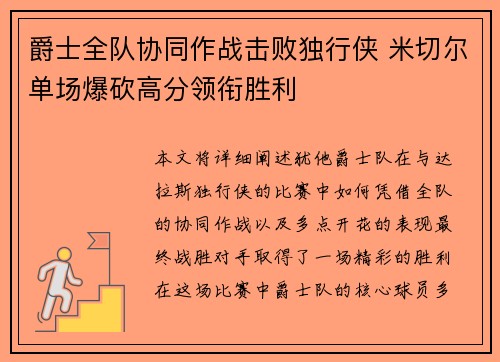 爵士全队协同作战击败独行侠 米切尔单场爆砍高分领衔胜利

本文将详细阐述犹他爵士队在与达拉斯独行侠的比赛中如何凭借全队的协同作战以及多点开花的表现最终战胜对手取得了一场精彩的胜利在这场比赛中爵士队的核心球员多